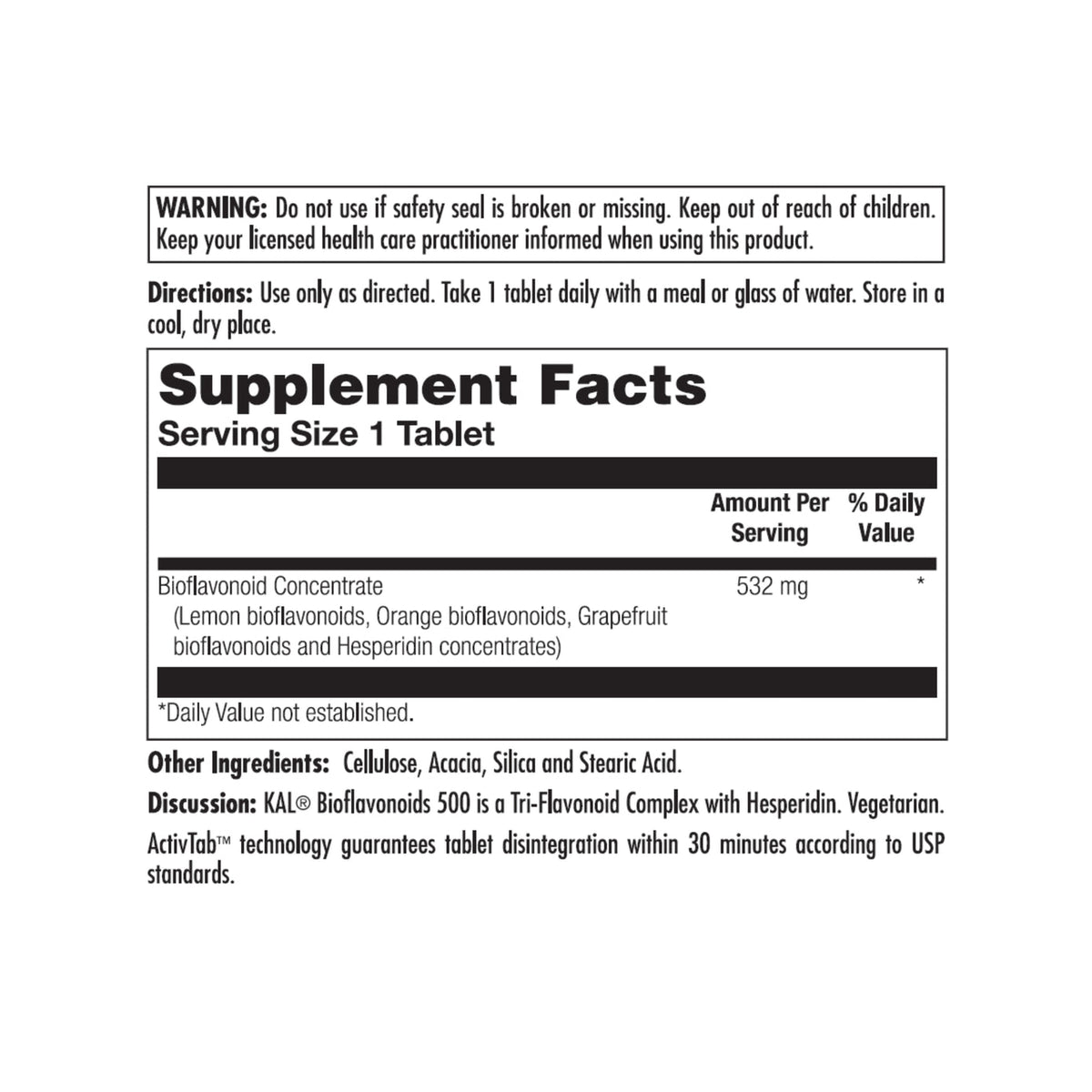 WARNING: Do not use if safety seal is broken or missing. Keep out of reach of children. Keep your licensed health care practitioner informed when using this product.

Directions: Use only as directed. Take 1 tablet daily with a meal or glass of water. Store in a cool, dry place.

Supplement Facts
Serving Size 1 Tablet

| | Amount Per Serving | % Daily Value |
|---|---|---|
| Bioflavonoid Concentrate (Lemon bioflavonoids, Orange bioflavonoids, Grapefruit bioflavonoids and Hesperidin concentrates) | 532 mg | * |

*Daily Value not established.

Other Ingredients: Cellulose, Acacia, Silica and Stearic Acid.

Discussion: KAL® Bioflavonoids 500 is a Tri-Flavonoid Complex with Hesperidin. Vegetarian.

ActivTab™ technology guarantees tablet disintegration within 30 minutes according to USP standards.